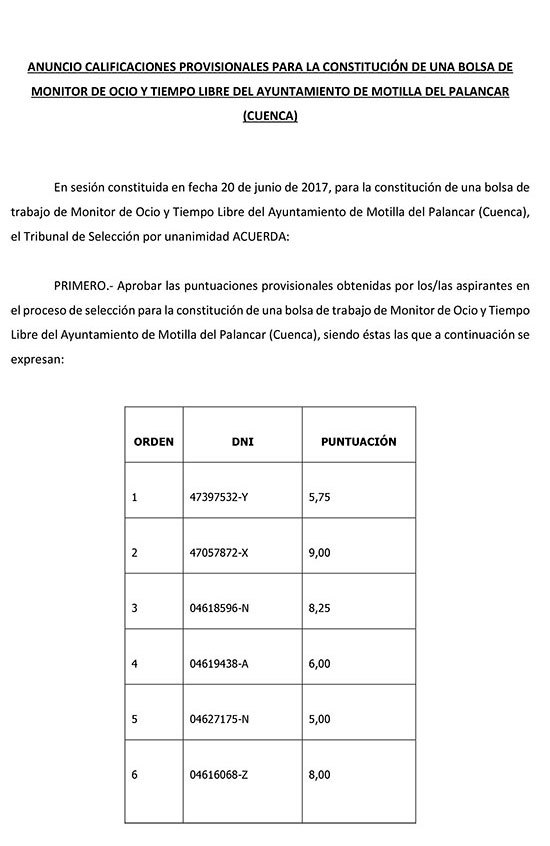 ANUNCIO CALIFICACIONES PROVISIONALES PARA LA CONSTITUCIÓN DE UNA BOLSA DE MONITOR DE OCIO Y TIEMPO LIBRE DEL AYUNTAMIENTO DE MOTILLA DEL PALANCAR (CUENCA)

En sesión constituida en fecha 20 de junio de 2017, para la constitución de una bolsa de trabajo de Monitor de Ocio y Tiempo Libre del Ayuntamiento de Motilla del Palancar (Cuenca), el Tribunal de Selección por unanimidad ACUERDA:

PRIMERO.- Aprobar las puntuaciones provisionales obtenidas por los/las aspirantes en el proceso de selección para la constitución de una bolsa de trabajo de Monitor de Ocio y Tiempo Libre del Ayuntamiento de Motilla del Palancar (Cuenca), siendo éstas las que a continuación se expresan:

| ORDEN | DNI | PUNTUACIÓN |
|---|---|---|
| 1 | 47397532-Y | 5,75 |
| 2 | 47057872-X | 9,00 |
| 3 | 04618596-N | 8,25 |
| 4 | 04619438-A | 6,00 |
| 5 | 04627175-N | 5,00 |
| 6 | 04616068-Z | 8,00 |